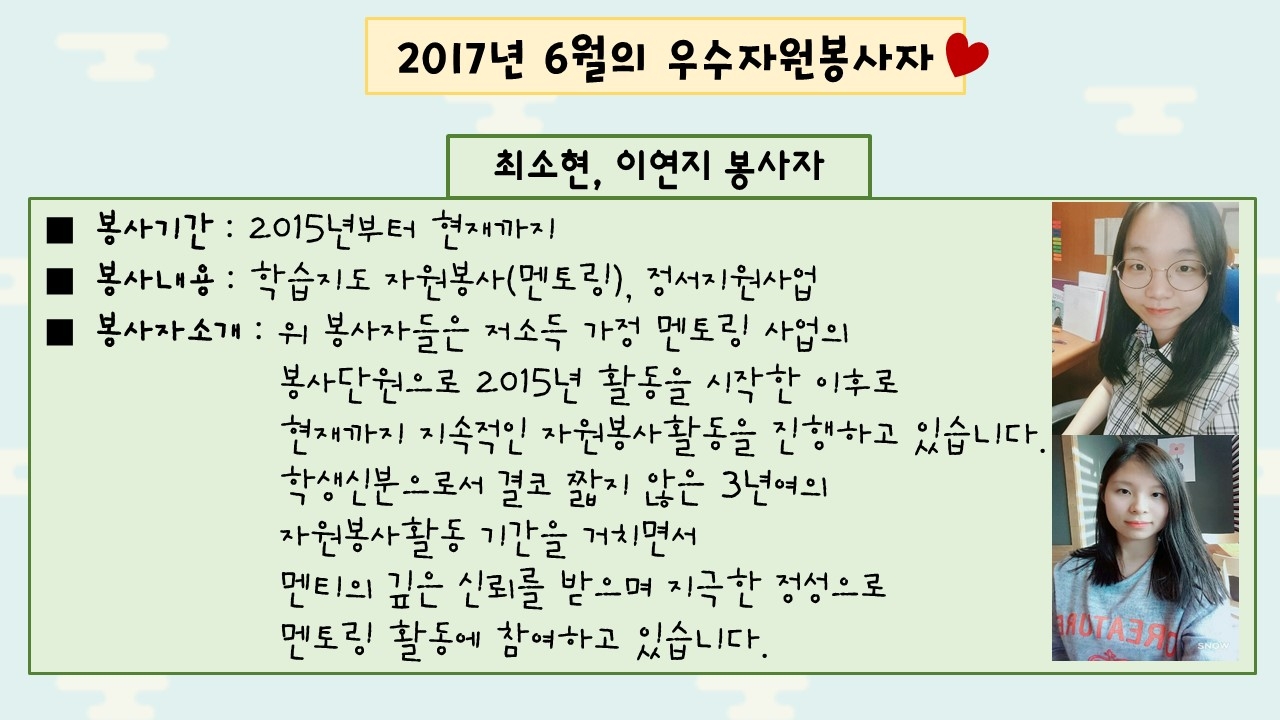 2017년 6월의 우수자원봉사자

최소현, 이연지 봉사자

■ 봉사기간 : 2015년부터 현재까지

■ 봉사내용 : 학습지도 자원봉사(멘토링), 정서지원사업

■ 봉사자소개 : 위 봉사자들은 저소득 가정 멘토링 사업의 봉사단원으로 2015년 활동을 시작한 이후로 현재까지 지속적인 자원봉사활동을 진행하고 있습니다. 학생신분으로서 결코 짧지 않은 3년여의 자원봉사활동 기간을 거치면서 멘티의 깊은 신뢰를 받으며 지극한 정성으로 멘토링 활동에 참여하고 있습니다.